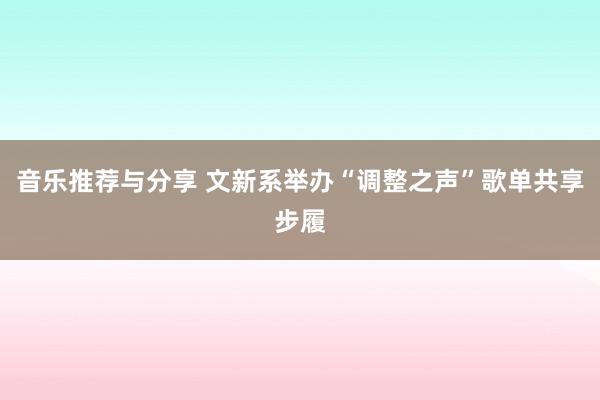 音乐推荐与分享 文新系举办“调整之声”歌单共享步履